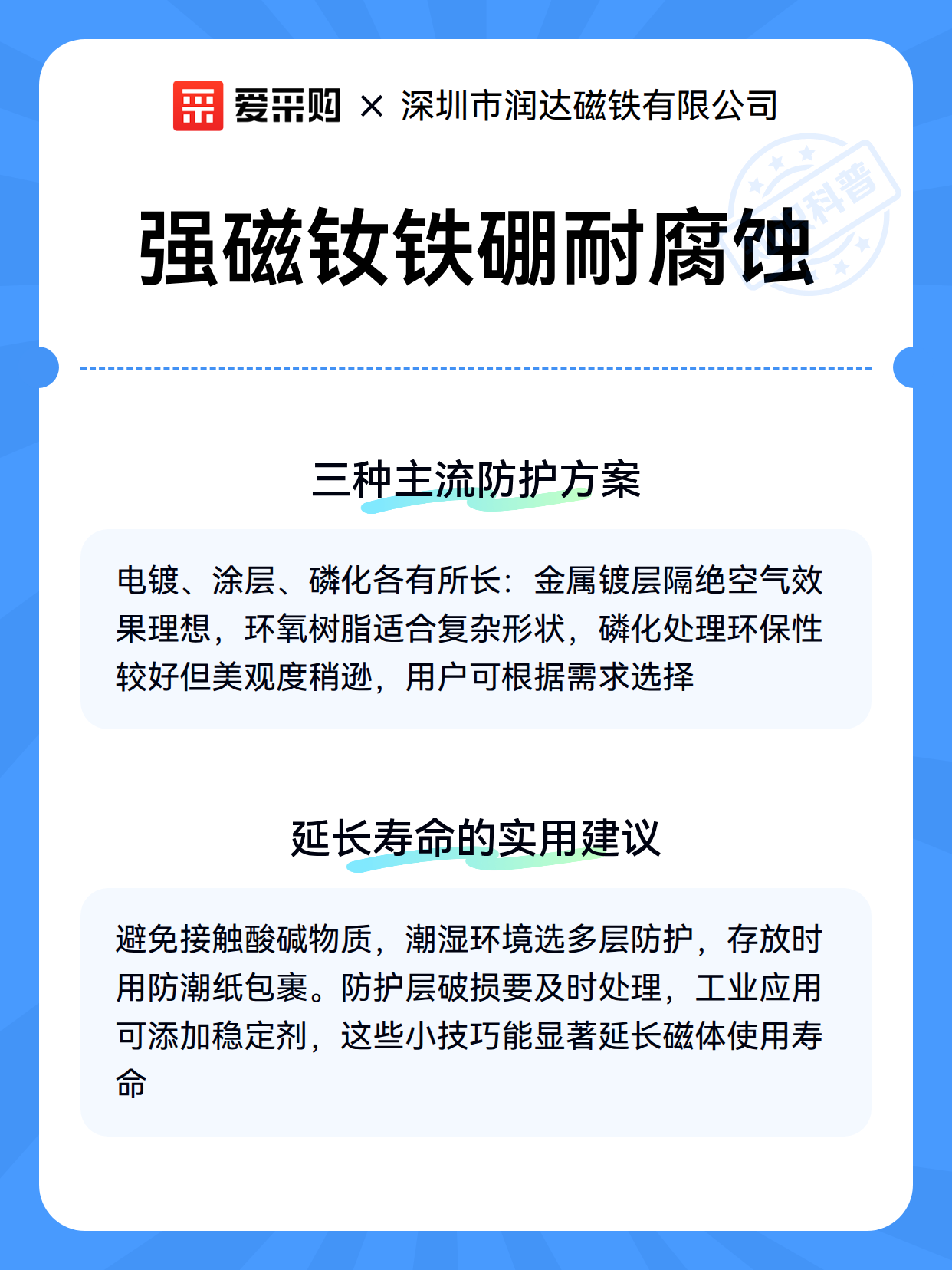 爱采购 × 深圳市润达磁铁有限公司

科普

强磁钕铁硼耐腐蚀

三种主流防护方案

电镀、涂层、磷化各有所长：金属镀层隔绝空气效果理想，环氧树脂适合复杂形状，磷化处理环保性较好但美观度稍逊，用户可根据需求选择

延长寿命的实用建议

避免接触酸碱物质，潮湿环境选多层防护，存放时用防潮纸包裹。防护层破损要及时处理，工业应用可添加稳定剂，这些小技巧能显著延长磁体使用寿命